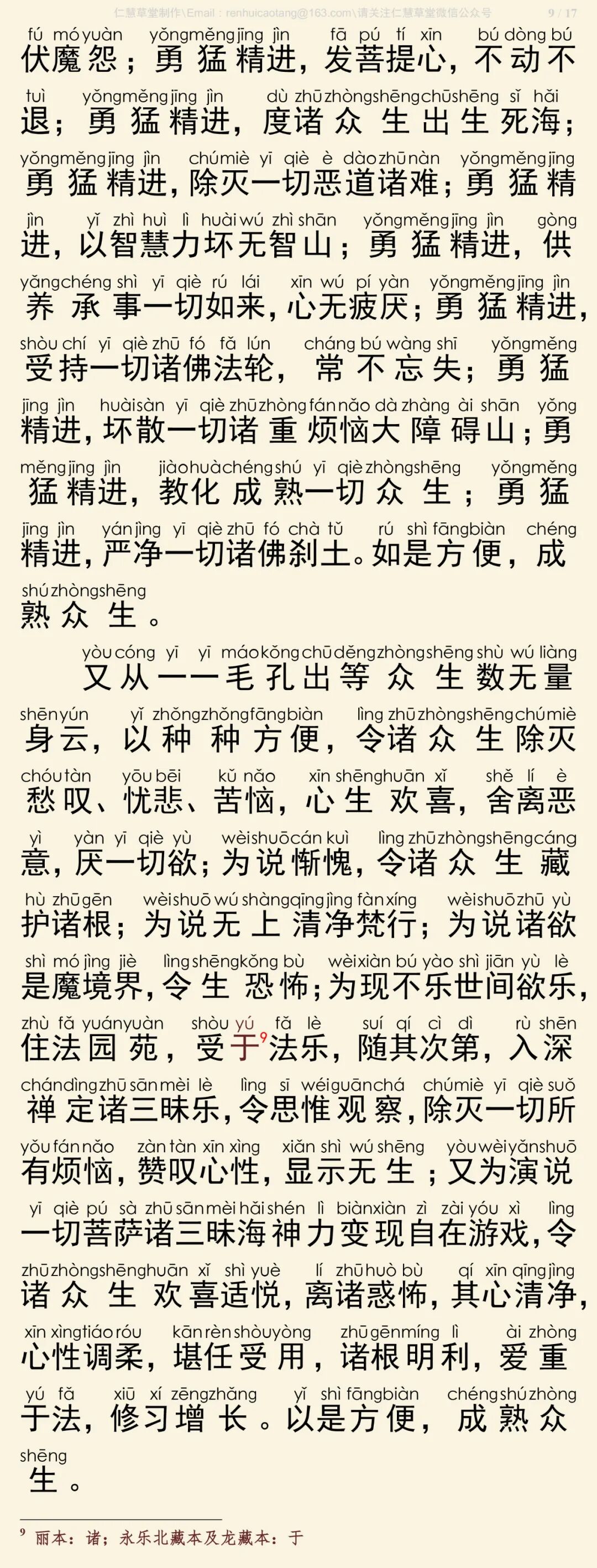 仁慧草堂制作\Email：renhuicaotang@163.com\请关注仁慧草堂微信公众号 9 / 17

fú mó yuàn yǒng měng jīng jìn fā pú tí xīn bú dòng bú
伏魔怨；勇猛精进，发菩提心，不动不
tuì yǒng měng jīng jìn dù zhū zhòng shēng chū shēng sǐ hǎi
退；勇猛精进，度诸众生出生死海；
yǒng měng jīng jìn chú miè yī qiè è dào zhū nàn yǒng měng jīng
勇猛精进，除灭一切恶道诸难；勇猛精
jìn yǐ zhì huì lì huài wú zhì shān yǒng měng jīng jìn gòng
进，以智慧力坏无智山；勇猛精进，供
yǎng chéng shì yī qiè rú lái xīn wú pí yàn yǒng měng jīng jìn
养承事一切如来，心无疲厌；勇猛精进，
shòu chí yī qiè zhū fó fǎ lún cháng bú wàng shī yǒng měng
受持一切诸佛法轮，常不忘失；勇猛
jīng jìn huài sàn yī qiè zhū zhòng fán nǎo dà zhàng ài shān yǒng
精进，坏散一切诸重烦恼大障碍山；勇
měng jīng jìn jiào huà chéng shú yī qiè zhòng shēng yǒng měng
猛精进，教化成熟一切众生；勇猛
jīng jìn yán jìng yī qiè zhū fó chà tǔ rú shì fāng biàn chéng
精进，严净一切诸佛刹土。如是方便，成
shú zhòng shēng
熟众生。

yòu cóng yī yī máo kǒng chū děng zhòng shēng shù wú liàng
又从一一毛孔出等众生数无量
shēn yún yǐ zhǒng zhǒng fāng biàn lìng zhū zhòng shēng chú miè
身云，以种种方便，令诸众生除灭
chóu tàn yōu bēi kǔ nǎo xīn shēng huān xǐ shě lí è
愁叹、忧悲、苦恼，心生欢喜，舍离恶
yì yàn yī qiè yù wèi shuō cán kuì lìng zhū zhòng shēng cáng
意，厌一切欲；为说惭愧，令诸众生藏
hù zhū gēn wèi shuō wú shàng qīng jìng fàn xíng wèi shuō zhū yù
护诸根；为说无上清净梵行；为说诸欲
shì mó jìng jiè lìng shēng kǒng bù wèi xiàn bú yào shì jiān yù lè
是魔境界，令生恐怖；为现不乐世间欲乐，
zhù fǎ yuán yuàn shòu yú fǎ lè suí qí cì dì rù shēn
住法园苑，受于$^9$法乐，随其次第，入深
chán dìng zhū sān mèi lè lìng sī wéi guān chá chú miè yī qiè suǒ
禅定诸三昧乐，令思惟观察，除灭一切所
yǒu fán nǎo zàn tàn xīn xìng xiǎn shì wú shēng yòu wèi yǎn shuō
有烦恼，赞叹心性，显示无生；又为演说
yī qiè pú sà zhū sān mèi hǎi shén lì biàn xiàn zì zài yóu xì lìng
一切菩萨诸三昧海神力变现自在游戏，令
zhū zhòng shēng huān xǐ shì yuè lí zhū huò bù qí xīn qīng jìng
诸众生欢喜适悦，离诸惑怖，其心清净，
xīn xìng tiáo róu kān rèn shòu yòng zhū gēn míng lì ài zhòng
心性调柔，堪任受用，诸根明利，爱重
yú fǎ xiū xí zēng zhǎng yǐ shì fāng biàn chéng shú zhòng
于法，修习增长。以是方便，成熟众
shēng
生。

$^9$ 丽本：诸；永乐北藏本及龙藏本：于